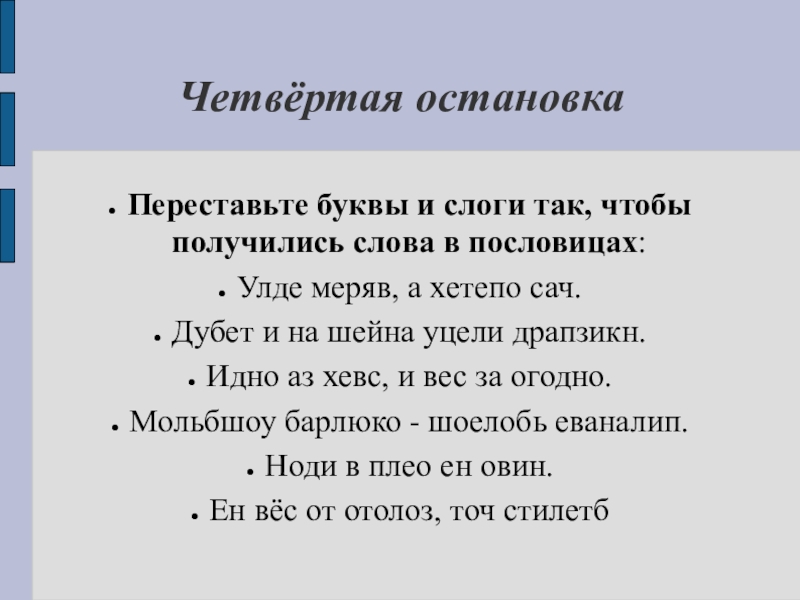 Четвёртая остановка

• Переставьте буквы и слоги так, чтобы получились слова в пословицах:

• Улде меряв, а хетепо сач.

• Дубет и на шейна уцели драпзикн.

• Идно аз хевс, и вес за огодно.

• Мольбшоу барлюко - шоелобь еваналип.

• Ноди в плео ен овин.

• Ен вёс от отолоз, точ стилетб